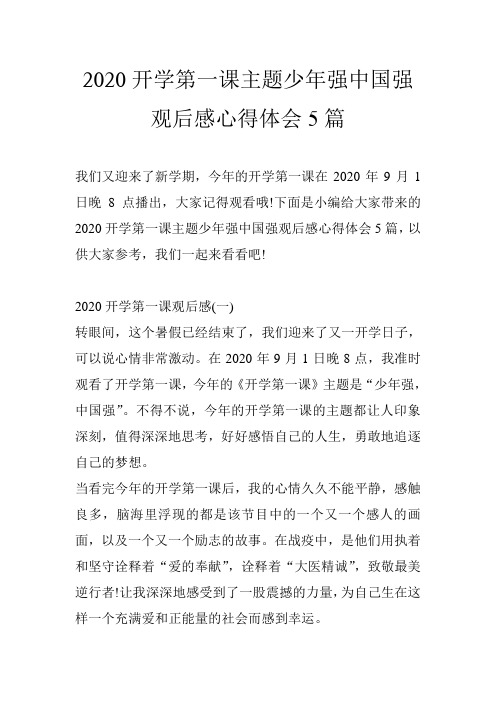 2020 开学第一课主题少年强中国强观后感心得体会 5 篇

我们又迎来了新学期，今年的开学第一课在 2020 年 9 月 1 日晚 8 点播出，大家记得观看哦!下面是小编给大家带来的 2020 开学第一课主题少年强中国强观后感心得体会 5 篇，以供大家参考，我们一起来看看吧!

2020 开学第一课观后感(一)
转眼间，这个暑假已经结束了，我们迎来了又一开学日子，可以说心情非常激动。在 2020 年 9 月 1 日晚 8 点，我准时观看了开学第一课，今年的《开学第一课》主题是“少年强，中国强”。不得不说，今年的开学第一课的主题都让人印象深刻，值得深深地思考，好好感悟自己的人生，勇敢地追逐自己的梦想。
当看完今年的开学第一课后，我的心情久久不能平静，感触良多，脑海里浮现的都是该节目中的一个又一个感人的画面，以及一个又一个励志的故事。在战疫中，是他们用执着和坚守诠释着“爱的奉献”，诠释着“大医精诚”，致敬最美逆行者!让我深深地感受到了一股震撼的力量，为自己生在这样一个充满爱和正能量的社会而感到幸运。